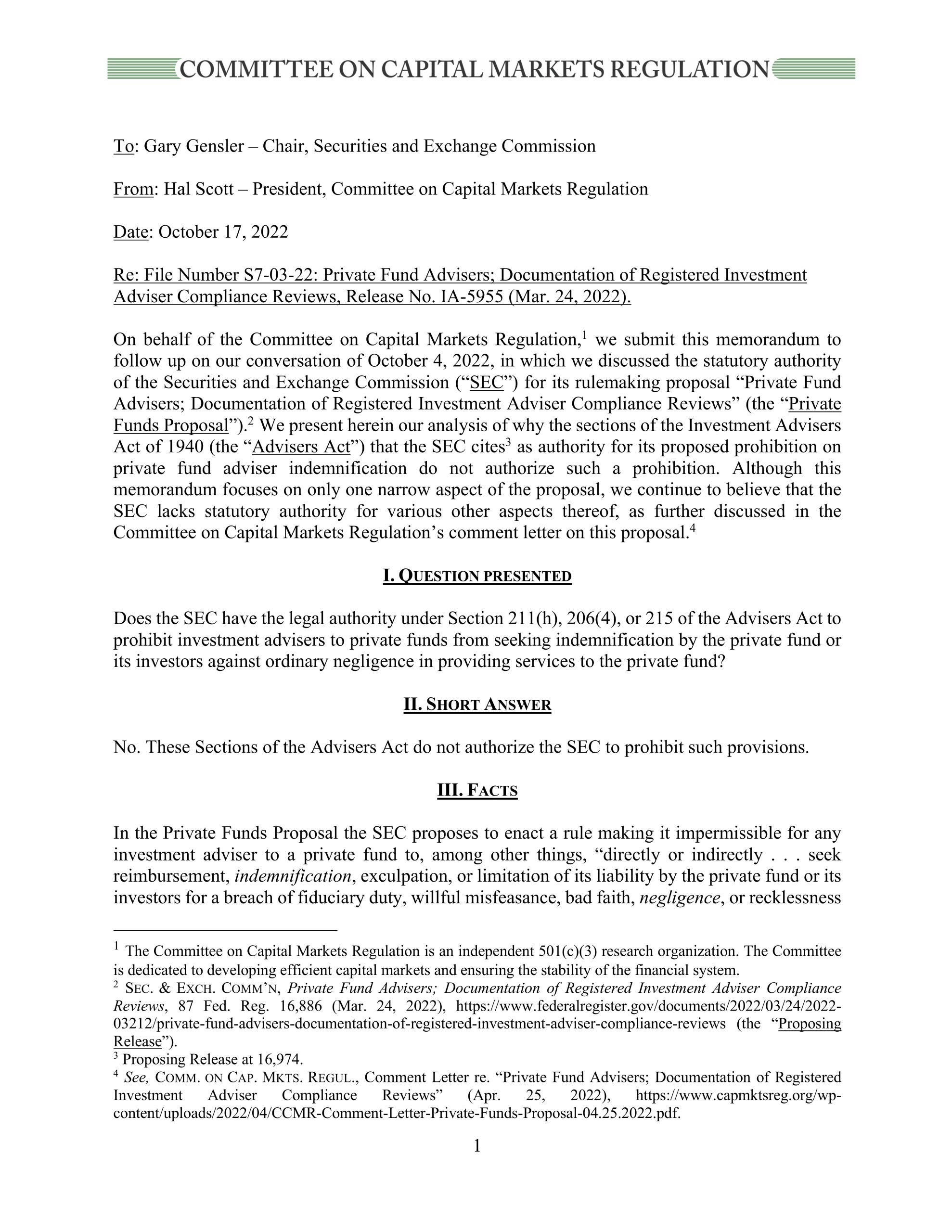 COMMITTEE ON CAPITAL MARKETS REGULATION

To: Gary Gensler – Chair, Securities and Exchange Commission

From: Hal Scott – President, Committee on Capital Markets Regulation

Date: October 17, 2022

Re: File Number S7-03-22: Private Fund Advisers; Documentation of Registered Investment Adviser Compliance Reviews, Release No. IA-5955 (Mar. 24, 2022).

On behalf of the Committee on Capital Markets Regulation,$^{1}$ we submit this memorandum to follow up on our conversation of October 4, 2022, in which we discussed the statutory authority of the Securities and Exchange Commission ("SEC") for its rulemaking proposal "Private Fund Advisers; Documentation of Registered Investment Adviser Compliance Reviews" (the "Private Funds Proposal").$^{2}$ We present herein our analysis of why the sections of the Investment Advisers Act of 1940 (the "Advisers Act") that the SEC cites$^{3}$ as authority for its proposed prohibition on private fund adviser indemnification do not authorize such a prohibition. Although this memorandum focuses on only one narrow aspect of the proposal, we continue to believe that the SEC lacks statutory authority for various other aspects thereof, as further discussed in the Committee on Capital Markets Regulation's comment letter on this proposal.$^{4}$

I. QUESTION PRESENTED

Does the SEC have the legal authority under Section 211(h), 206(4), or 215 of the Advisers Act to prohibit investment advisers to private funds from seeking indemnification by the private fund or its investors against ordinary negligence in providing services to the private fund?

II. SHORT ANSWER

No. These Sections of the Advisers Act do not authorize the SEC to prohibit such provisions.

III. FACTS

In the Private Funds Proposal the SEC proposes to enact a rule making it impermissible for any investment adviser to a private fund to, among other things, "directly or indirectly . . . seek reimbursement, indemnification, exculpation, or limitation of its liability by the private fund or its investors for a breach of fiduciary duty, willful misfeasance, bad faith, negligence, or recklessness

$^{1}$ The Committee on Capital Markets Regulation is an independent 501(c)(3) research organization. The Committee is dedicated to developing efficient capital markets and ensuring the stability of the financial system.
$^{2}$ SEC. & EXCH. COMM'N, Private Fund Advisers; Documentation of Registered Investment Adviser Compliance Reviews, 87 Fed. Reg. 16,886 (Mar. 24, 2022), https://www.federalregister.gov/documents/2022/03/24/2022-03212/private-fund-advisers-documentation-of-registered-investment-adviser-compliance-reviews (the "Proposing Release").
$^{3}$ Proposing Release at 16,974.
$^{4}$ See, COMM. ON CAP. MKTS. REGUL., Comment Letter re. "Private Fund Advisers; Documentation of Registered Investment Adviser Compliance Reviews" (Apr. 25, 2022), https://www.capmktsreg.org/wp-content/uploads/2022/04/CCMR-Comment-Letter-Private-Funds-Proposal-04.25.2022.pdf.

1